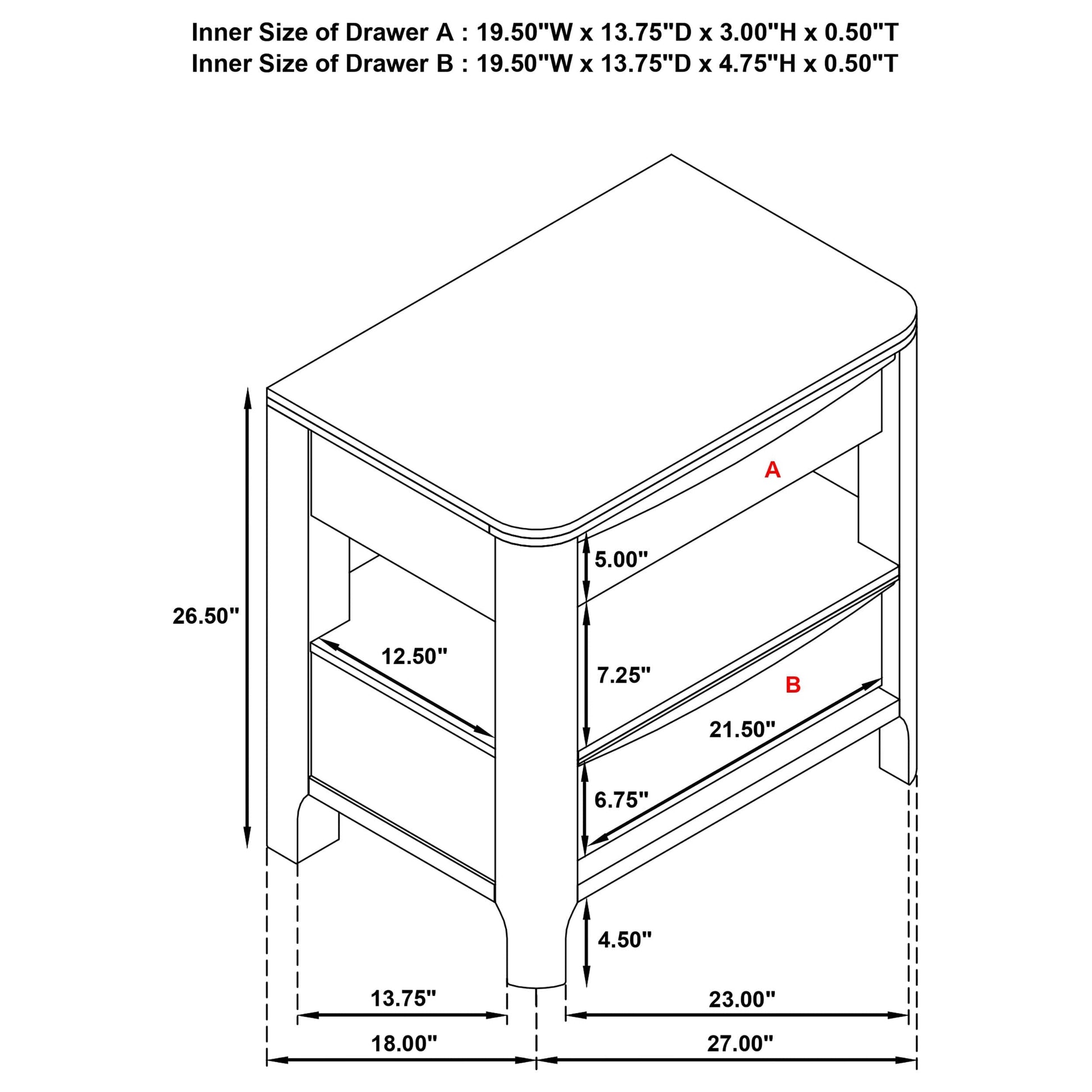 Inner Size of Drawer A : 19.50"W x 13.75"D x 3.00"H x 0.50"T
Inner Size of Drawer B : 19.50"W x 13.75"D x 4.75"H x 0.50"T

A

5.00"

26.50"

12.50"

7.25"

B

21.50"

6.75"

4.50"

13.75"

23.00"

18.00"

27.00"